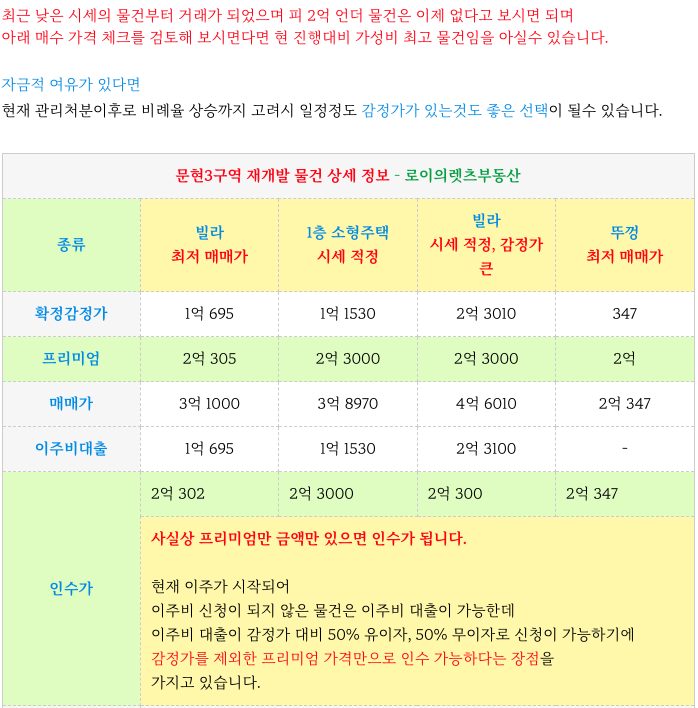 최근 낮은 시세의 물건부터 거래가 되었으며 피 2억 언더 물건은 이제 없다고 보시면 되며 아래 매수 가격 체크를 검토해 보시면다면 현 진행대비 가성비 최고 물건임을 아실수 있습니다.

자금적 여유가 있다면
현재 관리처분이후로 비례율 상승까지 고려시 일정정도 감정가가 있는것도 좋은 선택이 될수 있습니다.

문현3구역 재개발 물건 상세 정보 - 로이의렛츠부동산

| 종류 | 빌라 최저 매매가 | 1층 소형주택 시세 적정 | 빌라 시세 적정, 감정가 큰 | 뚜껑 최저 매매가 |
|---|---|---|---|---|
| 확정감정가 | 1억 695 | 1억 1530 | 2억 3010 | 347 |
| 프리미엄 | 2억 305 | 2억 3000 | 2억 3000 | 2억 |
| 매매가 | 3억 1000 | 3억 8970 | 4억 6010 | 2억 347 |
| 이주비대출 | 1억 695 | 1억 1530 | 2억 3100 | - |
| 인수가 | 2억 302 | 2억 3000 | 2억 300 | 2억 347 |

사실상 프리미엄만 금액만 있으면 인수가 됩니다.

현재 이주가 시작되어
이주비 신청이 되지 않은 물건은 이주비 대출이 가능한데
이주비 대출이 감정가 대비 50% 유이자, 50% 무이자로 신청이 가능하기에
감정가를 제외한 프리미엄 가격만으로 인수 가능하다는 장점을
가지고 있습니다.